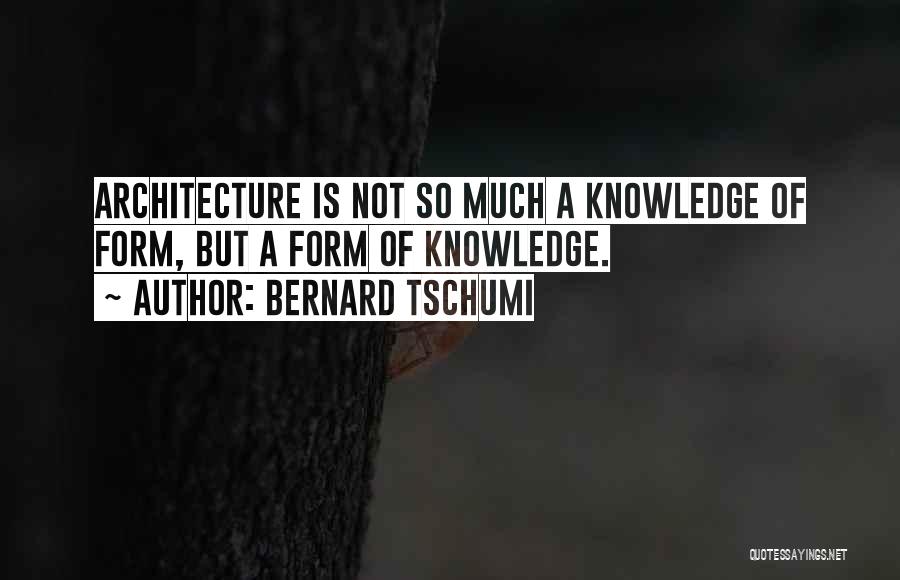 ARCHITECTURE IS NOT SO MUCH A KNOWLEDGE OF FORM, BUT A FORM OF KNOWLEDGE.
~ AUTHOR: BERNARD TSCHUMI

QUOTESSAYINGS.NET